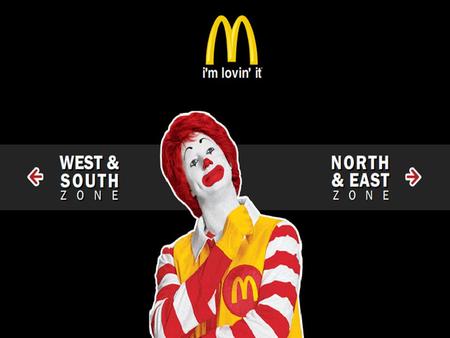 M
i'm lovin' it

WEST & SOUTH ZONE

NORTH & EAST ZONE

M